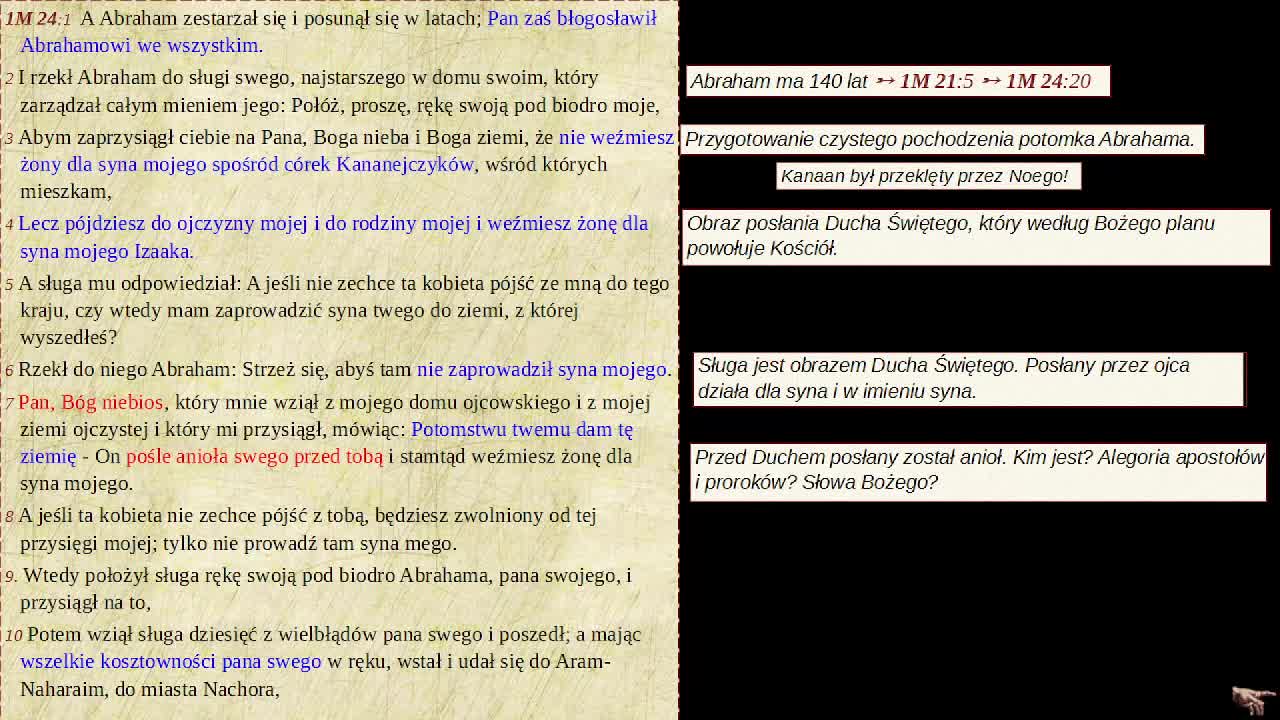 1M 24:1 A Abraham zestarzał się i posunął się w latach; Pan zaś błogosławił Abrahamowi we wszystkim.

2 I rzekł Abraham do sługi swego, najstarszego w domu swoim, który zarządzał całym mieniem jego: Połóż, proszę, rękę swoją pod biodro moje,

3 Abym zaprzysiągł ciebie na Pana, Boga nieba i Boga ziemi, że nie weźmiesz żony dla syna mojego spośród córek Kananejczyków, wśród których mieszkam,

4 Lecz pójdziesz do ojczyzny mojej i do rodziny mojej i weźmiesz żonę dla syna mojego Izaaka.

5 A sługa mu odpowiedział: A jeśli nie zechce ta kobieta pójść ze mną do tego kraju, czy wtedy mam zaprowadzić syna twego do ziemi, z której wyszedłeś?

6 Rzekł do niego Abraham: Strzeż się, abyś tam nie zaprowadził syna mojego.

7 Pan, Bóg niebios, który mnie wziął z mojego domu ojcowskiego i z mojej ziemi ojczystej i który mi przysiągł, mówiąc: Potomstwu twemu dam tę ziemię - On pośle anioła swego przed tobą i stamtąd weźmiesz żonę dla syna mojego.

8 A jeśli ta kobieta nie zechce pójść z tobą, będziesz zwolniony od tej przysięgi mojej; tylko nie prowadź tam syna mego.

9. Wtedy położył sługa rękę swoją pod biodro Abrahama, pana swojego, i przysiągł na to,

10 Potem wziął sługa dziesięć z wielbłądów pana swego i poszedł; a mając wszelkie kosztowności pana swego w ręku, wstał i udał się do Aram-Naharaim, do miasta Nachora,

Abraham ma 140 lat ↣ 1M 21:5 ↣ 1M 24:20

Przygotowanie czystego pochodzenia potomka Abrahama.

Kanaan był przeklęty przez Noego!

Obraz posłania Ducha Świętego, który według Bożego planu powołuje Kościół.

Sługa jest obrazem Ducha Świętego. Posłany przez ojca działa dla syna i w imieniu syna.

Przed Duchem posłany został anioł. Kim jest? Alegoria apostołów i proroków? Słowa Bożego?